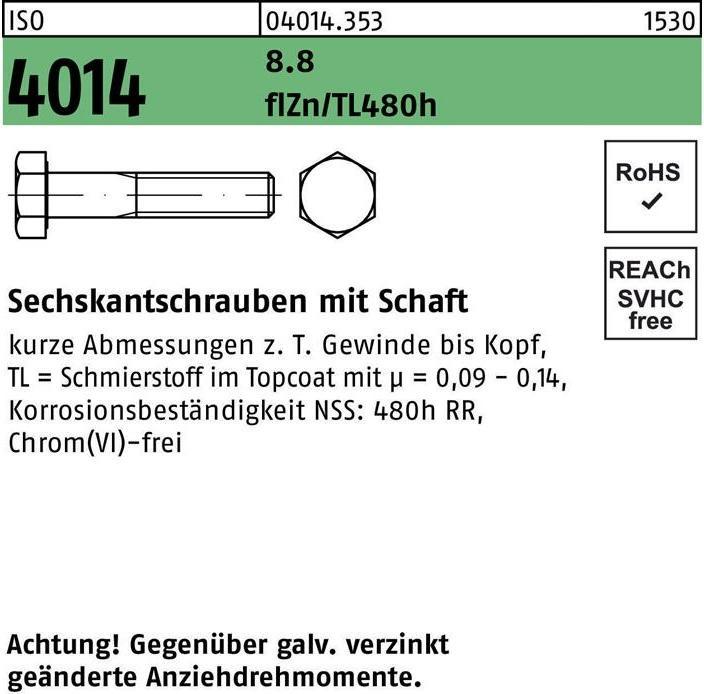 ISO 04014.353 1530

4014 8.8 flZn/TL480h

RoHS ✓

REACh SVHC free

Sechskantschrauben mit Schaft

kurze Abmessungen z. T. Gewinde bis Kopf, TL = Schmierstoff im Topcoat mit μ = 0,09 - 0,14, Korrosionsbeständigkeit NSS: 480h RR, Chrom(VI)-frei

Achtung! Gegenüber galv. verzinkt geänderte Anziehdrehmomente.